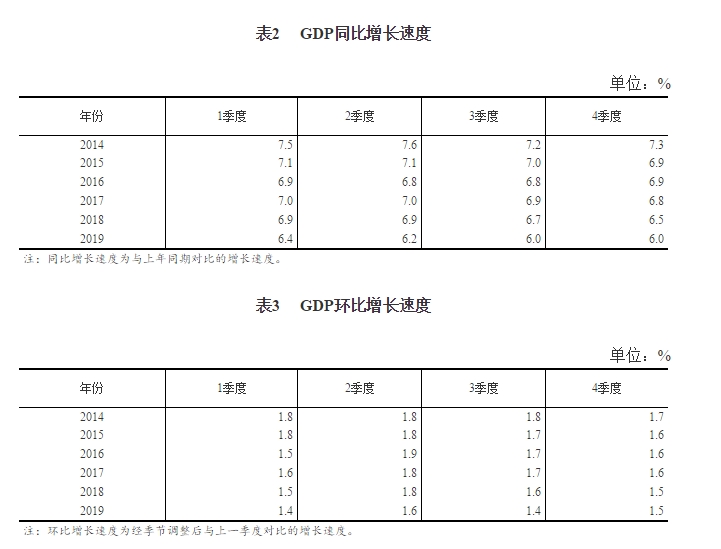 表2　GDP同比增长速度

单位：%

| 年份 | 1季度 | 2季度 | 3季度 | 4季度 |
|---|---|---|---|---|
| 2014 | 7.5 | 7.6 | 7.2 | 7.3 |
| 2015 | 7.1 | 7.1 | 7.0 | 6.9 |
| 2016 | 6.9 | 6.8 | 6.8 | 6.9 |
| 2017 | 7.0 | 7.0 | 6.9 | 6.8 |
| 2018 | 6.9 | 6.9 | 6.7 | 6.5 |
| 2019 | 6.4 | 6.2 | 6.0 | 6.0 |

注：同比增长速度为与上年同期对比的增长速度。

表3　GDP环比增长速度

单位：%

| 年份 | 1季度 | 2季度 | 3季度 | 4季度 |
|---|---|---|---|---|
| 2014 | 1.8 | 1.8 | 1.8 | 1.7 |
| 2015 | 1.8 | 1.8 | 1.7 | 1.6 |
| 2016 | 1.5 | 1.9 | 1.7 | 1.6 |
| 2017 | 1.6 | 1.8 | 1.7 | 1.6 |
| 2018 | 1.5 | 1.8 | 1.6 | 1.5 |
| 2019 | 1.4 | 1.6 | 1.4 | 1.5 |

注：环比增长速度为经季节调整后与上一季度对比的增长速度。